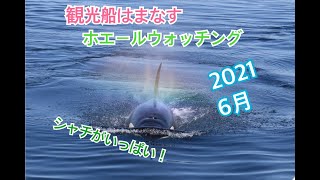 観光船はまなす
ホエールウォッチング

2021
6月

シャチがいっぱい！